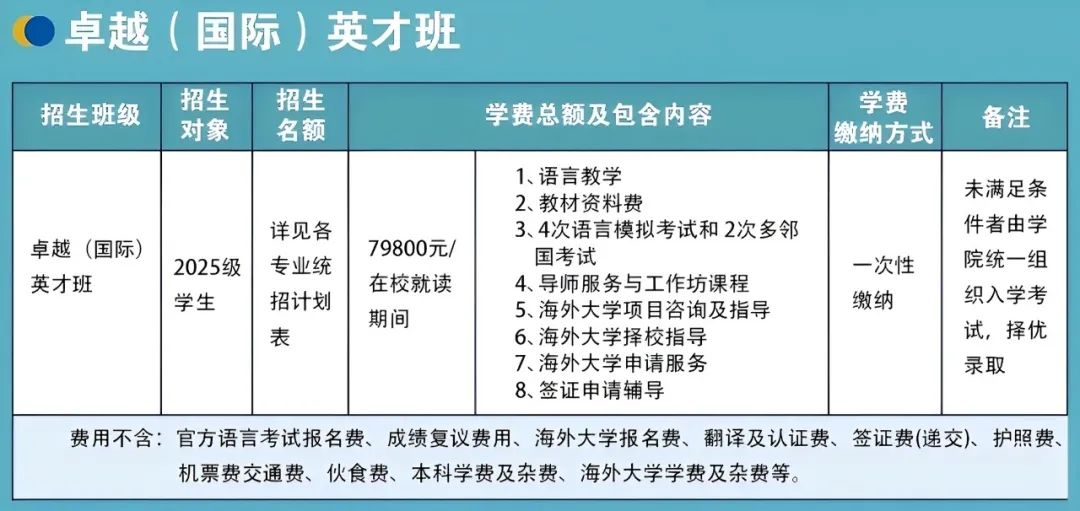 卓越（国际）英才班

| 招生班级 | 招生对象 | 招生名额 | 学费总额及包含内容 | | 学费缴纳方式 | 备注 |
|---|---|---|---|---|---|---|
| 卓越（国际）英才班 | 2025级学生 | 详见各专业统招计划表 | 79800元/在校就读期间 | 1、语言教学 2、教材资料费 3、4次语言模拟考试和2次多邻国考试 4、导师服务与工作坊课程 5、海外大学项目咨询及指导 6、海外大学择校指导 7、海外大学申请服务 8、签证申请辅导 | 一次性缴纳 | 未满足条件者由学院统一组织入学考试，择优录取 |
| 费用不含：官方语言考试报名费、成绩复议费用、海外大学报名费、翻译及认证费、签证费(递交)、护照费、机票费交通费、伙食费、本科学费及杂费、海外大学学费及杂费等。 | | | | | | |